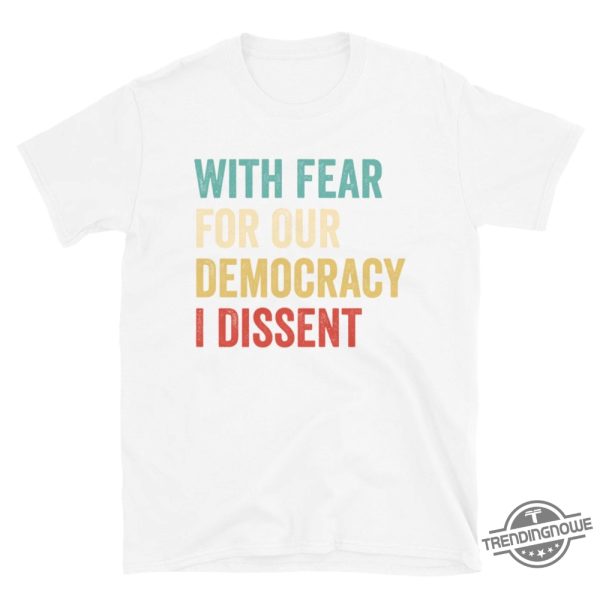 WITH FEAR
FOR OUR
DEMOCRACY
I DISSENT

TRENDINGNOWE